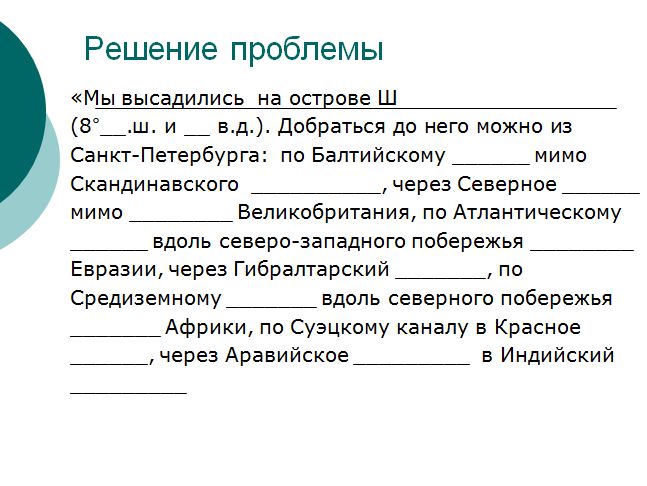 Решение проблемы

«Мы высадились на острове Ш__________________ (8°___.ш. и __ в.д.). Добраться до него можно из Санкт-Петербурга: по Балтийскому _______ мимо Скандинавского ___________, через Северное _______ мимо _________ Великобритания, по Атлантическому _______ вдоль северо-западного побережья _________ Евразии, через Гибралтарский ________, по Средиземному ________ вдоль северного побережья ________ Африки, по Суэцкому каналу в Красное _______, через Аравийское __________ в Индийский __________